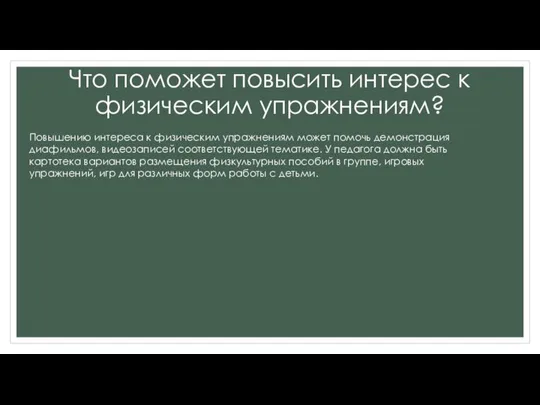 Что поможет повысить интерес к физическим упражнениям?

Повышению интереса к физическим упражнениям может помочь демонстрация диафильмов, видеозаписей соответствующей тематике. У педагога должна быть картотека вариантов размещения физкультурных пособий в группе, игровых упражнений, игр для различных форм работы с детьми.